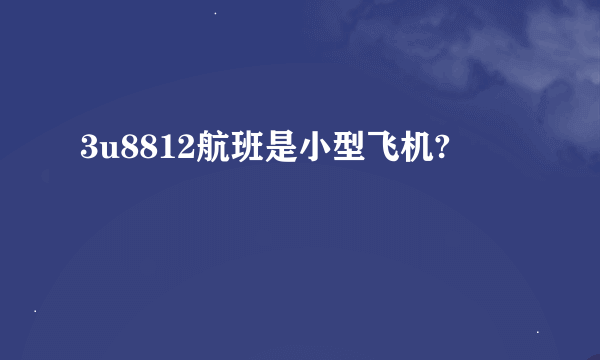 3u8812航班是小型飞机?